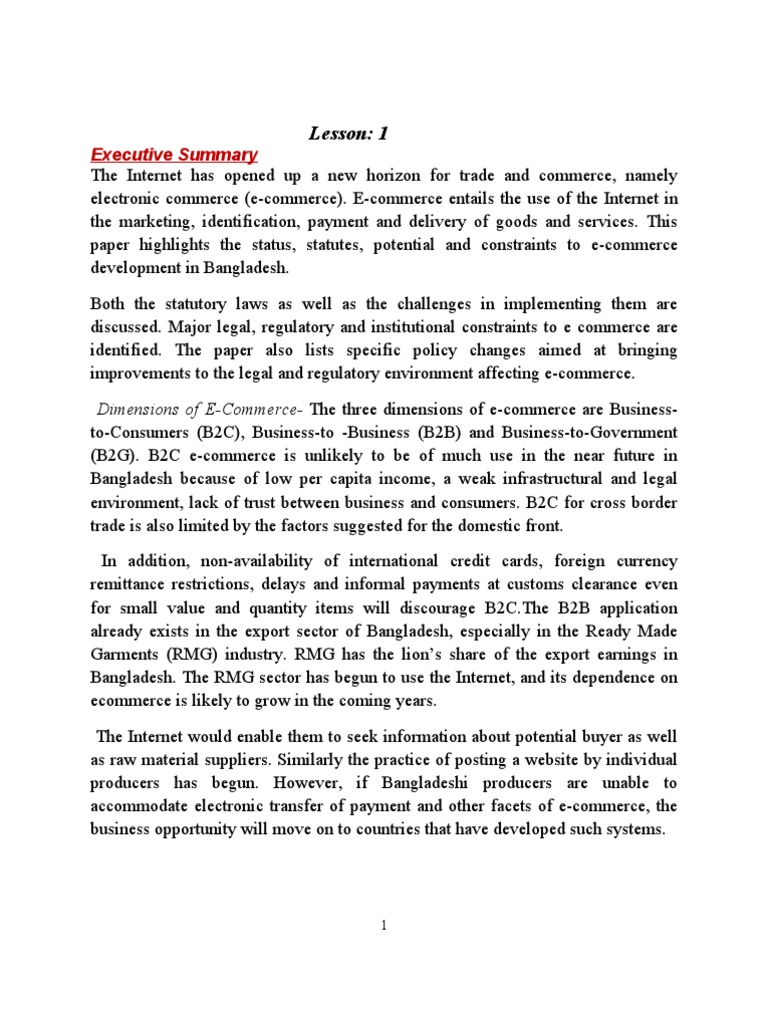 Lesson: 1

Executive Summary

The Internet has opened up a new horizon for trade and commerce, namely electronic commerce (e-commerce). E-commerce entails the use of the Internet in the marketing, identification, payment and delivery of goods and services. This paper highlights the status, statutes, potential and constraints to e-commerce development in Bangladesh.

Both the statutory laws as well as the challenges in implementing them are discussed. Major legal, regulatory and institutional constraints to e commerce are identified. The paper also lists specific policy changes aimed at bringing improvements to the legal and regulatory environment affecting e-commerce.

Dimensions of E-Commerce- The three dimensions of e-commerce are Business-to-Consumers (B2C), Business-to -Business (B2B) and Business-to-Government (B2G). B2C e-commerce is unlikely to be of much use in the near future in Bangladesh because of low per capita income, a weak infrastructural and legal environment, lack of trust between business and consumers. B2C for cross border trade is also limited by the factors suggested for the domestic front.

In addition, non-availability of international credit cards, foreign currency remittance restrictions, delays and informal payments at customs clearance even for small value and quantity items will discourage B2C.The B2B application already exists in the export sector of Bangladesh, especially in the Ready Made Garments (RMG) industry. RMG has the lion's share of the export earnings in Bangladesh. The RMG sector has begun to use the Internet, and its dependence on ecommerce is likely to grow in the coming years.

The Internet would enable them to seek information about potential buyer as well as raw material suppliers. Similarly the practice of posting a website by individual producers has begun. However, if Bangladeshi producers are unable to accommodate electronic transfer of payment and other facets of e-commerce, the business opportunity will move on to countries that have developed such systems.

1